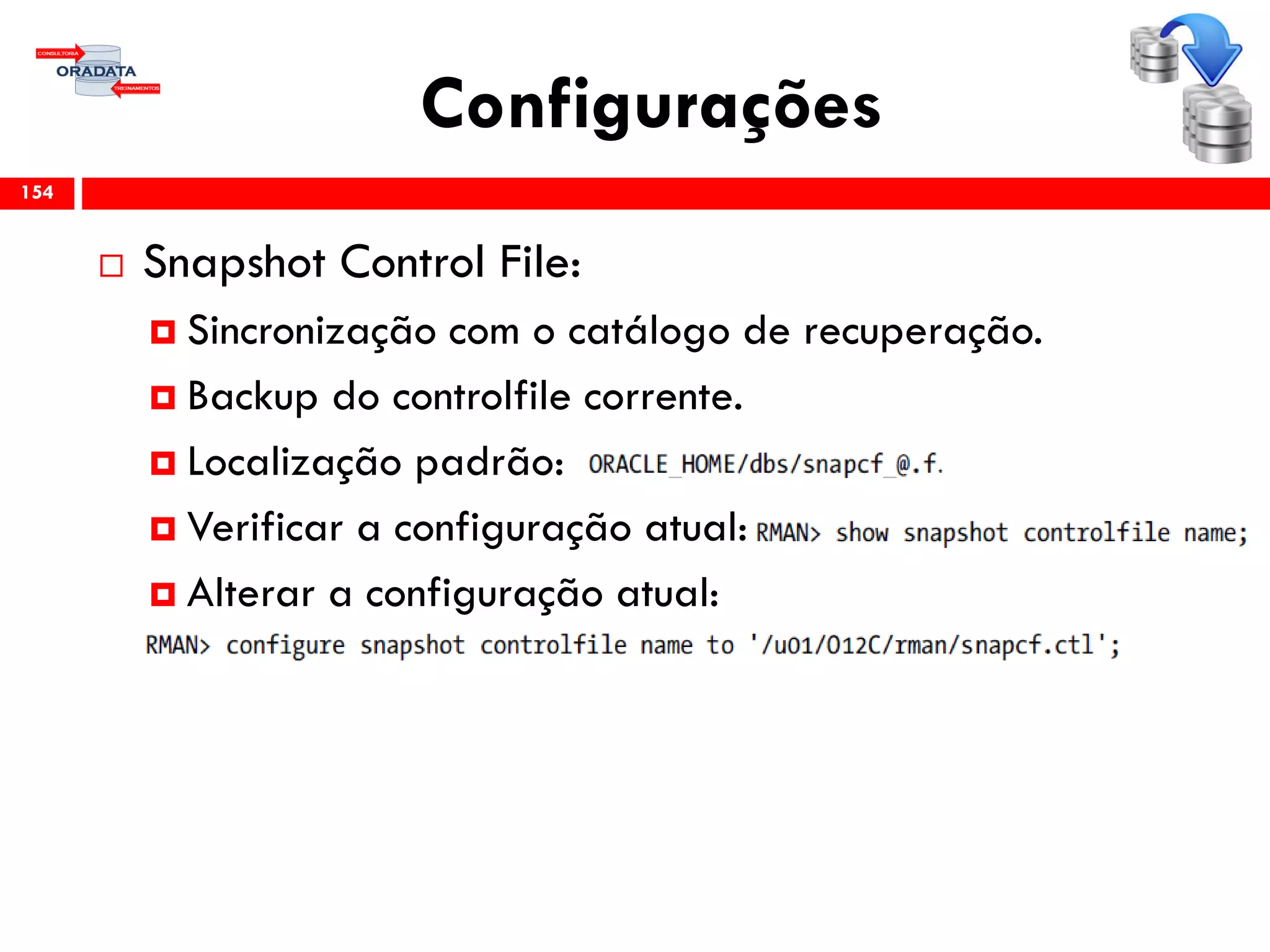 CONSULTORIA
ORADATA
TREINAMENTOS

Configurações

154

Snapshot Control File:

Sincronização com o catálogo de recuperação.

Backup do controlfile corrente.

Localização padrão: ORACLE_HOME/dbs/snapcf_@.f.

Verificar a configuração atual: RMAN> show snapshot controlfile name;

Alterar a configuração atual:

RMAN> configure snapshot controlfile name to '/u01/O12C/rman/snapcf.ctl';